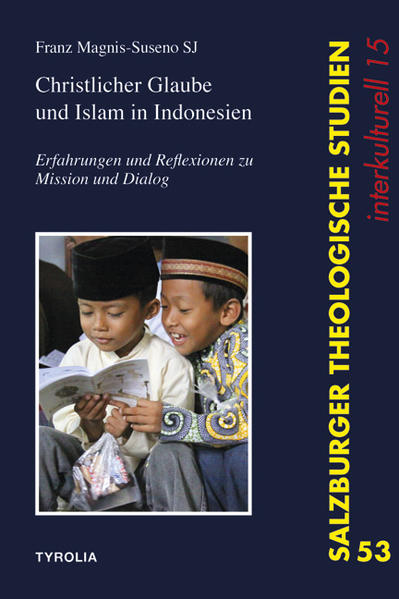 Franz Magnis-Suseno SJ

Christlicher Glaube und Islam in Indonesien

Erfahrungen und Reflexionen zu Mission und Dialog

TYROLIA

SALZBURGER THEOLOGISCHE STUDIEN 53

interkulturell 15